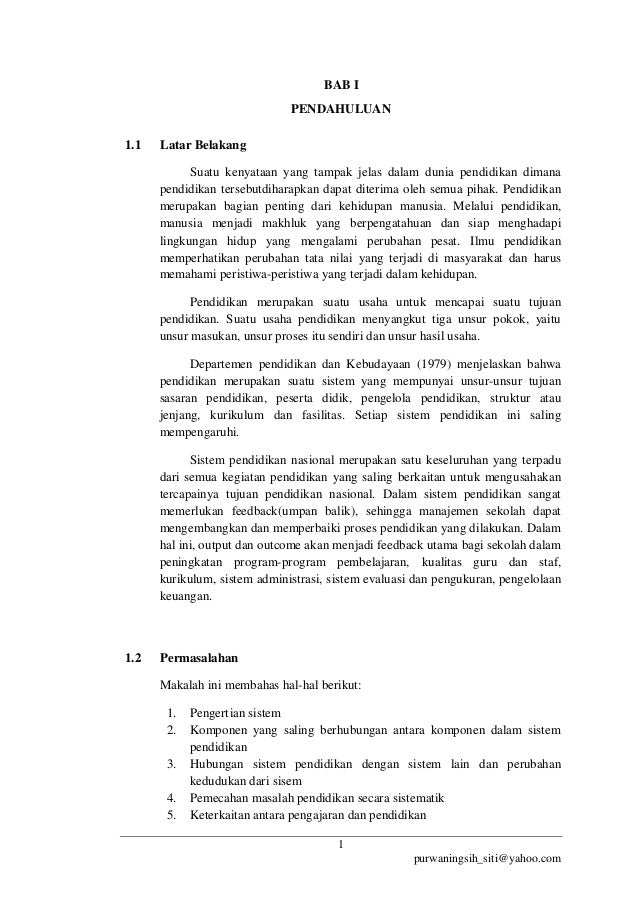 BAB I

PENDAHULUAN

1.1 Latar Belakang

Suatu kenyataan yang tampak jelas dalam dunia pendidikan dimana pendidikan tersebutdiharapkan dapat diterima oleh semua pihak. Pendidikan merupakan bagian penting dari kehidupan manusia. Melalui pendidikan, manusia menjadi makhluk yang berpengatahuan dan siap menghadapi lingkungan hidup yang mengalami perubahan pesat. Ilmu pendidikan memperhatikan perubahan tata nilai yang terjadi di masyarakat dan harus memahami peristiwa-peristiwa yang terjadi dalam kehidupan.

Pendidikan merupakan suatu usaha untuk mencapai suatu tujuan pendidikan. Suatu usaha pendidikan menyangkut tiga unsur pokok, yaitu unsur masukan, unsur proses itu sendiri dan unsur hasil usaha.

Departemen pendidikan dan Kebudayaan (1979) menjelaskan bahwa pendidikan merupakan suatu sistem yang mempunyai unsur-unsur tujuan sasaran pendidikan, peserta didik, pengelola pendidikan, struktur atau jenjang, kurikulum dan fasilitas. Setiap sistem pendidikan ini saling mempengaruhi.

Sistem pendidikan nasional merupakan satu keseluruhan yang terpadu dari semua kegiatan pendidikan yang saling berkaitan untuk mengusahakan tercapainya tujuan pendidikan nasional. Dalam sistem pendidikan sangat memerlukan feedback(umpan balik), sehingga manajemen sekolah dapat mengembangkan dan memperbaiki proses pendidikan yang dilakukan. Dalam hal ini, output dan outcome akan menjadi feedback utama bagi sekolah dalam peningkatan program-program pembelajaran, kualitas guru dan staf, kurikulum, sistem administrasi, sistem evaluasi dan pengukuran, pengelolaan keuangan.

1.2 Permasalahan

Makalah ini membahas hal-hal berikut:

1. Pengertian sistem
2. Komponen yang saling berhubungan antara komponen dalam sistem pendidikan
3. Hubungan sistem pendidikan dengan sistem lain dan perubahan kedudukan dari sisem
4. Pemecahan masalah pendidikan secara sistematik
5. Keterkaitan antara pengajaran dan pendidikan

1

purwaningsih_siti@yahoo.com